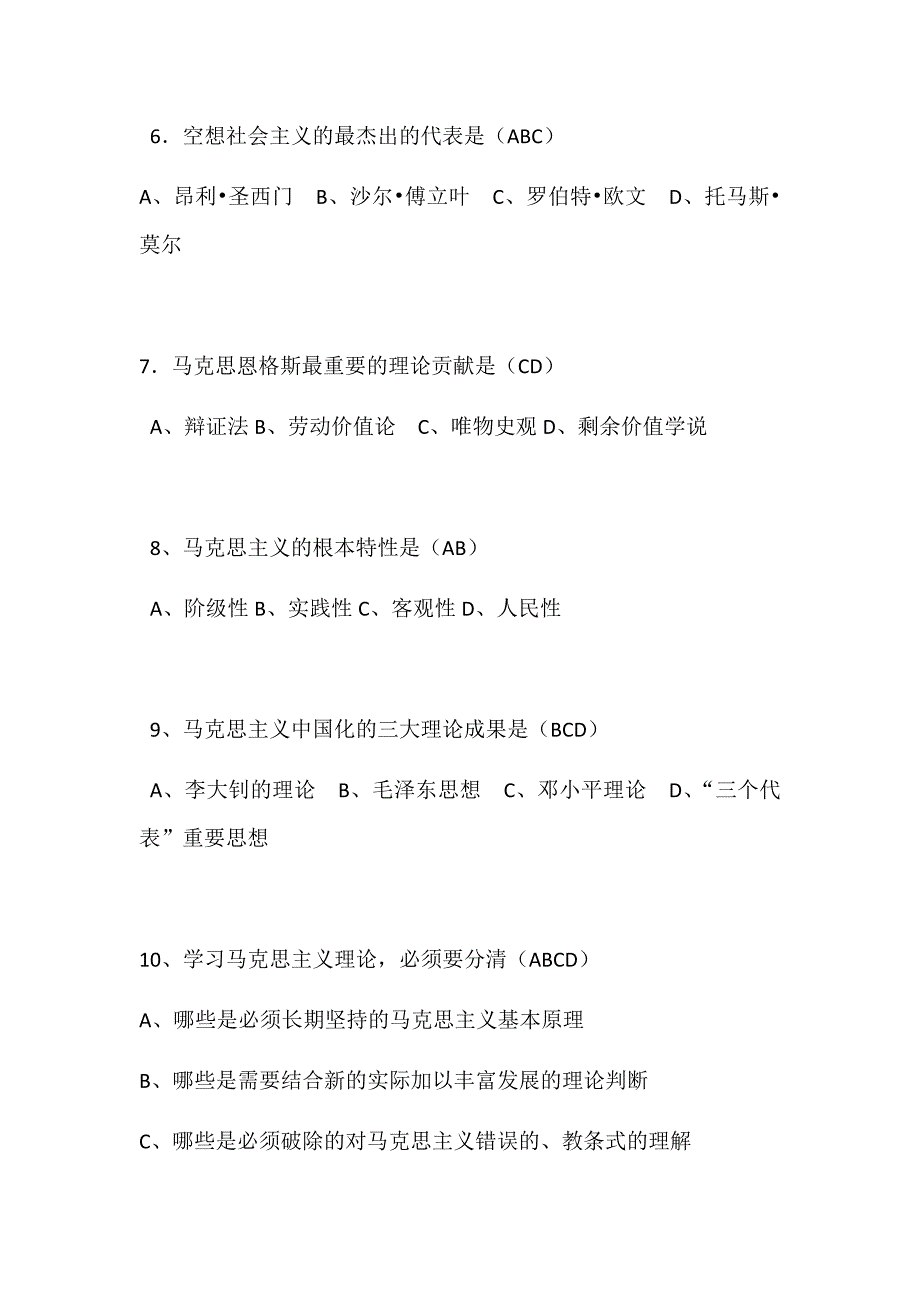 6．空想社会主义的最杰出的代表是（ABC）

A、昂利•圣西门　B、沙尔•傅立叶　C、罗伯特•欧文　D、托马斯•莫尔

7．马克思恩格斯最重要的理论贡献是（CD）

A、辩证法 B、劳动价值论　C、唯物史观 D、剩余价值学说

8、马克思主义的根本特性是（AB）

A、阶级性 B、实践性 C、客观性 D、人民性

9、马克思主义中国化的三大理论成果是（BCD）

A、李大钊的理论　B、毛泽东思想　C、邓小平理论　D、“三个代表”重要思想

10、学习马克思主义理论，必须要分清（ABCD）

A、哪些是必须长期坚持的马克思主义基本原理

B、哪些是需要结合新的实际加以丰富发展的理论判断

C、哪些是必须破除的对马克思主义错误的、教条式的理解